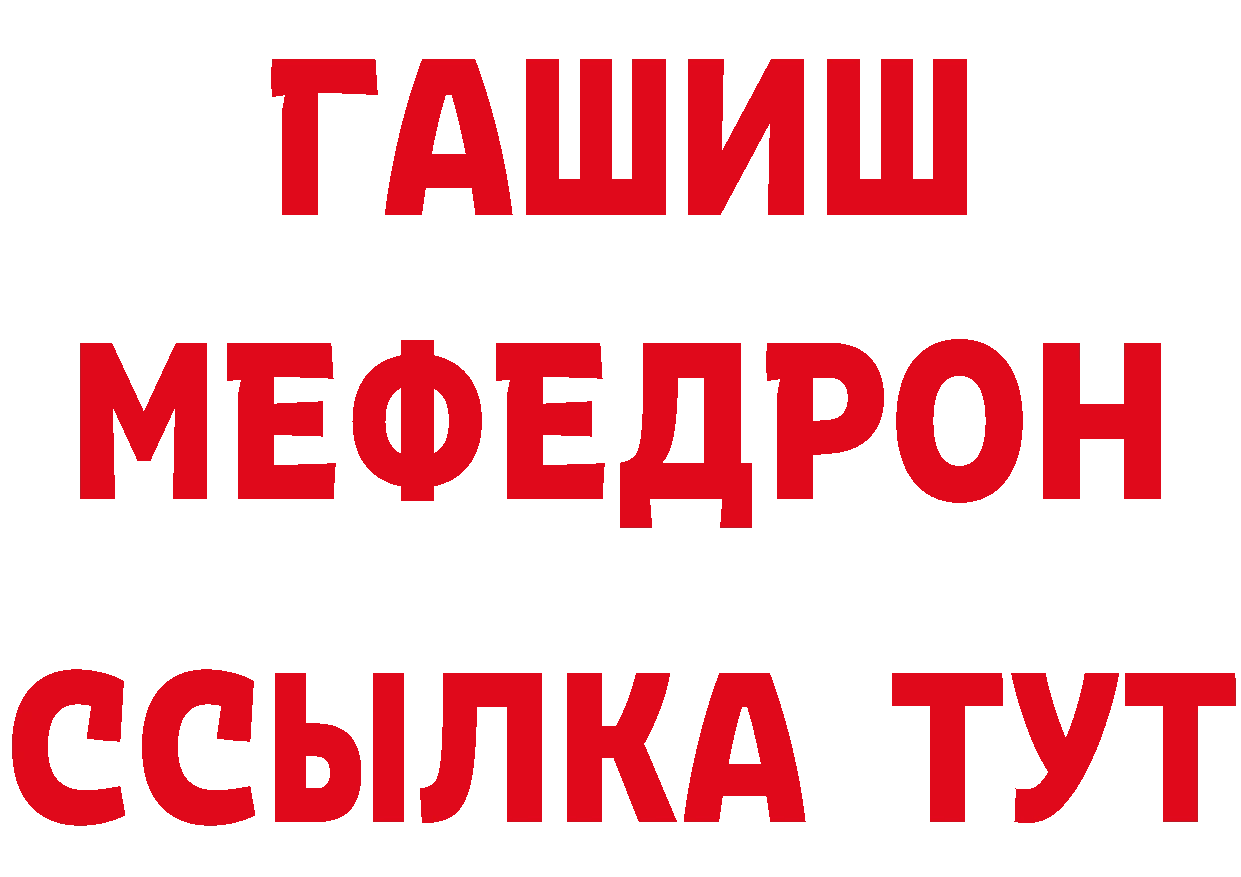 ГАШИШ
МЕФЕДРОН
ССЫЛКА ТУТ